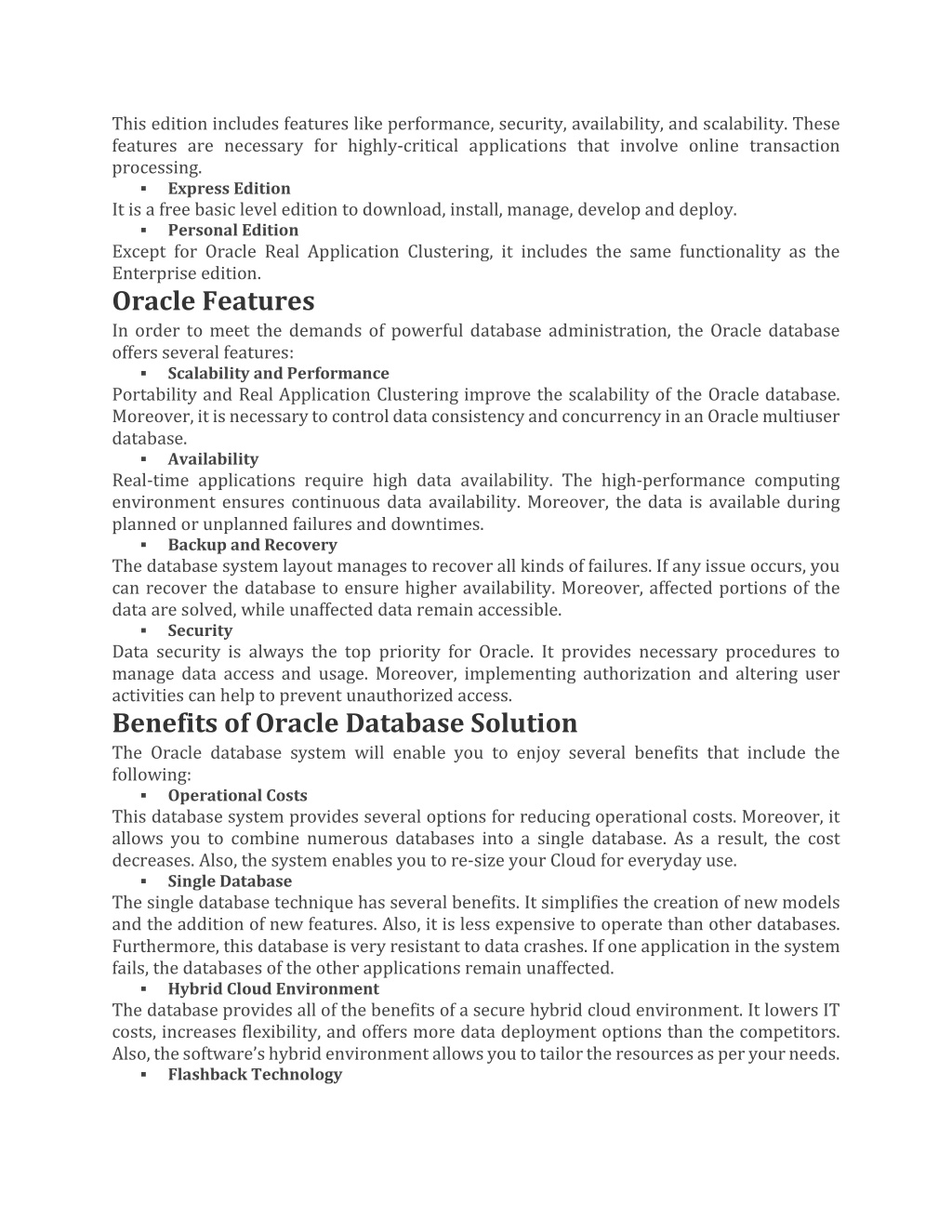 This edition includes features like performance, security, availability, and scalability. These features are necessary for highly-critical applications that involve online transaction processing.

▪ Express Edition

It is a free basic level edition to download, install, manage, develop and deploy.

▪ Personal Edition

Except for Oracle Real Application Clustering, it includes the same functionality as the Enterprise edition.

Oracle Features

In order to meet the demands of powerful database administration, the Oracle database offers several features:

▪ Scalability and Performance

Portability and Real Application Clustering improve the scalability of the Oracle database. Moreover, it is necessary to control data consistency and concurrency in an Oracle multiuser database.

▪ Availability

Real-time applications require high data availability. The high-performance computing environment ensures continuous data availability. Moreover, the data is available during planned or unplanned failures and downtimes.

▪ Backup and Recovery

The database system layout manages to recover all kinds of failures. If any issue occurs, you can recover the database to ensure higher availability. Moreover, affected portions of the data are solved, while unaffected data remain accessible.

▪ Security

Data security is always the top priority for Oracle. It provides necessary procedures to manage data access and usage. Moreover, implementing authorization and altering user activities can help to prevent unauthorized access.

Benefits of Oracle Database Solution

The Oracle database system will enable you to enjoy several benefits that include the following:

▪ Operational Costs

This database system provides several options for reducing operational costs. Moreover, it allows you to combine numerous databases into a single database. As a result, the cost decreases. Also, the system enables you to re-size your Cloud for everyday use.

▪ Single Database

The single database technique has several benefits. It simplifies the creation of new models and the addition of new features. Also, it is less expensive to operate than other databases. Furthermore, this database is very resistant to data crashes. If one application in the system fails, the databases of the other applications remain unaffected.

▪ Hybrid Cloud Environment

The database provides all of the benefits of a secure hybrid cloud environment. It lowers IT costs, increases flexibility, and offers more data deployment options than the competitors. Also, the software's hybrid environment allows you to tailor the resources as per your needs.

▪ Flashback Technology